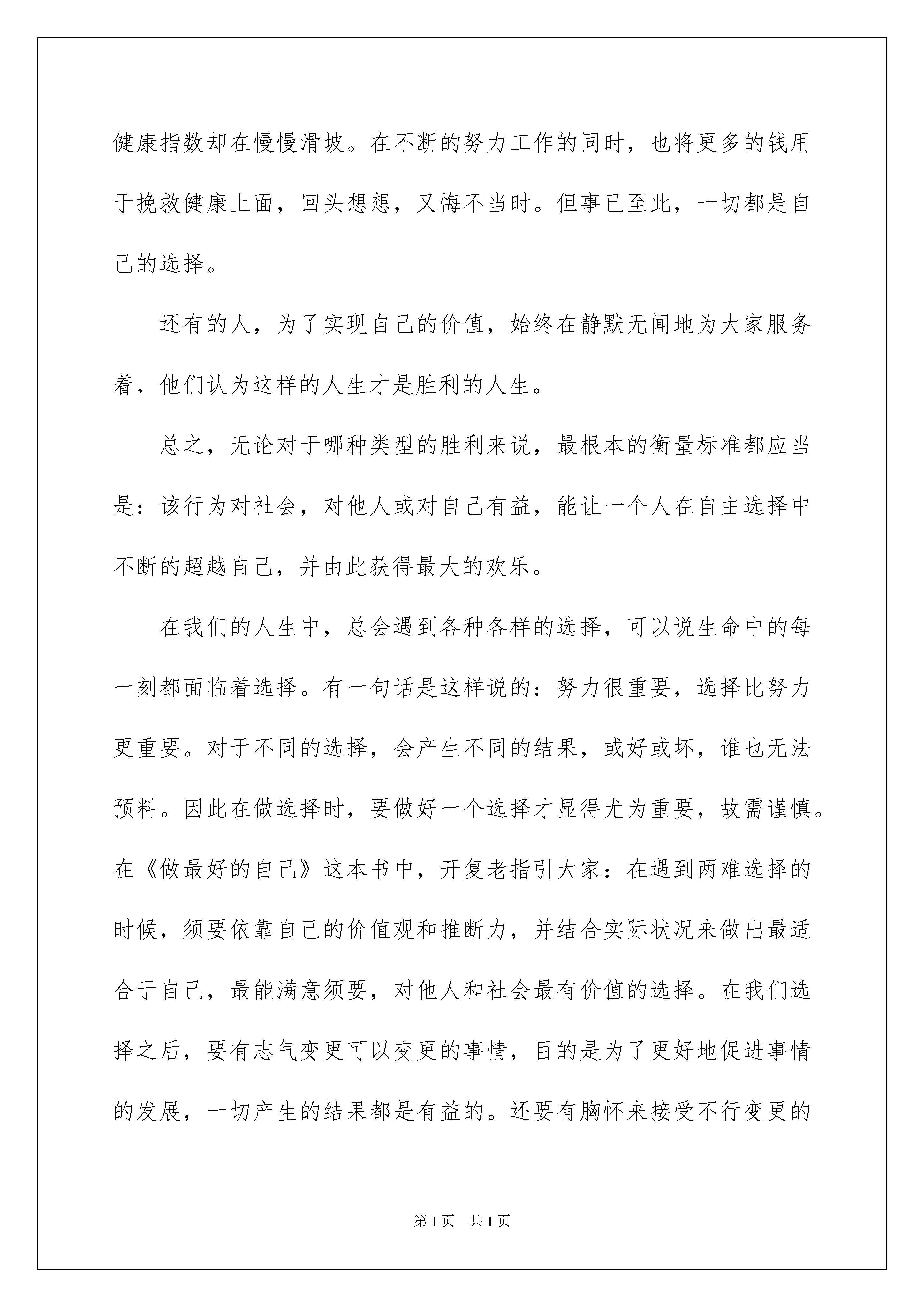 健康指数却在慢慢滑坡。在不断的努力工作的同时，也将更多的钱用于挽救健康上面，回头想想，又悔不当时。但事已至此，一切都是自己的选择。

还有的人，为了实现自己的价值，始终在静默无闻地为大家服务着，他们认为这样的人生才是胜利的人生。

总之，无论对于哪种类型的胜利来说，最根本的衡量标准都应当是：该行为对社会，对他人或对自己有益，能让一个人在自主选择中不断的超越自己，并由此获得最大的欢乐。

在我们的人生中，总会遇到各种各样的选择，可以说生命中的每一刻都面临着选择。有一句话是这样说的：努力很重要，选择比努力更重要。对于不同的选择，会产生不同的结果，或好或坏，谁也无法预料。因此在做选择时，要做好一个选择才显得尤为重要，故需谨慎。在《做最好的自己》这本书中，开复老指引大家：在遇到两难选择的时候，须要依靠自己的价值观和推断力，并结合实际状况来做出最适合于自己，最能满意须要，对他人和社会最有价值的选择。在我们选择之后，要有志气变更可以变更的事情，目的是为了更好地促进事情的发展，一切产生的结果都是有益的。还要有胸怀来接受不行变更的

第1页　共1页